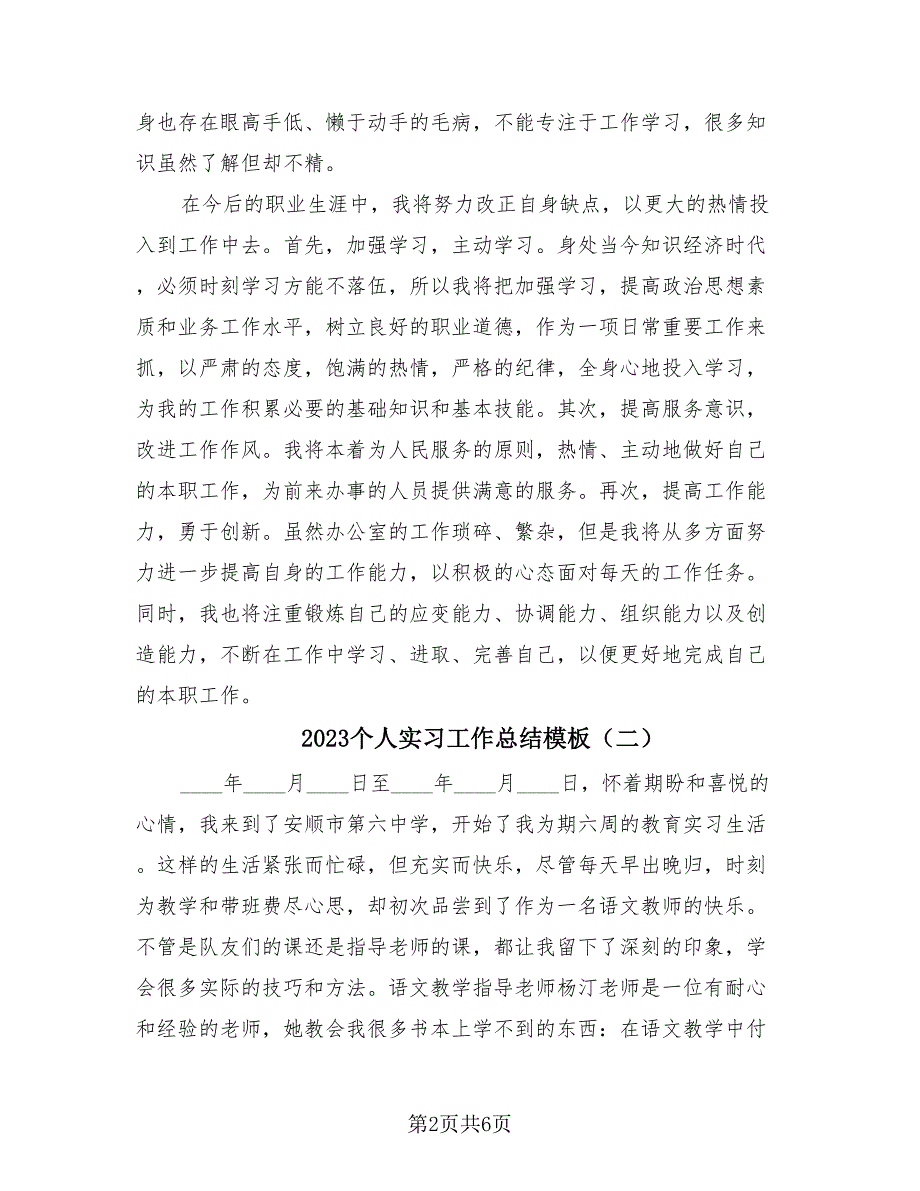 身也存在眼高手低、懒于动手的毛病，不能专注于工作学习，很多知识虽然了解但却不精。

在今后的职业生涯中，我将努力改正自身缺点，以更大的热情投入到工作中去。首先，加强学习，主动学习。身处当今知识经济时代，必须时刻学习方能不落伍，所以我将把加强学习，提高政治思想素质和业务工作水平，树立良好的职业道德，作为一项日常重要工作来抓，以严肃的态度，饱满的热情，严格的纪律，全身心地投入学习，为我的工作积累必要的基础知识和基本技能。其次，提高服务意识，改进工作作风。我将本着为人民服务的原则，热情、主动地做好自己的本职工作，为前来办事的人员提供满意的服务。再次，提高工作能力，勇于创新。虽然办公室的工作琐碎、繁杂，但是我将从多方面努力进一步提高自身的工作能力，以积极的心态面对每天的工作任务。同时，我也将注重锻炼自己的应变能力、协调能力、组织能力以及创造能力，不断在工作中学习、进取、完善自己，以便更好地完成自己的本职工作。

2023个人实习工作总结模板（二）

____年____月____日至____年____月____日，怀着期盼和喜悦的心情，我来到了安顺市第六中学，开始了我为期六周的教育实习生活。这样的生活紧张而忙碌，但充实而快乐，尽管每天早出晚归，时刻为教学和带班费尽心思，却初次品尝到了作为一名语文教师的快乐。不管是队友们的课还是指导老师的课，都让我留下了深刻的印象，学会很多实际的技巧和方法。语文教学指导老师杨汀老师是一位有耐心和经验的老师，她教会我很多书本上学不到的东西：在语文教学中付

第2页共6页